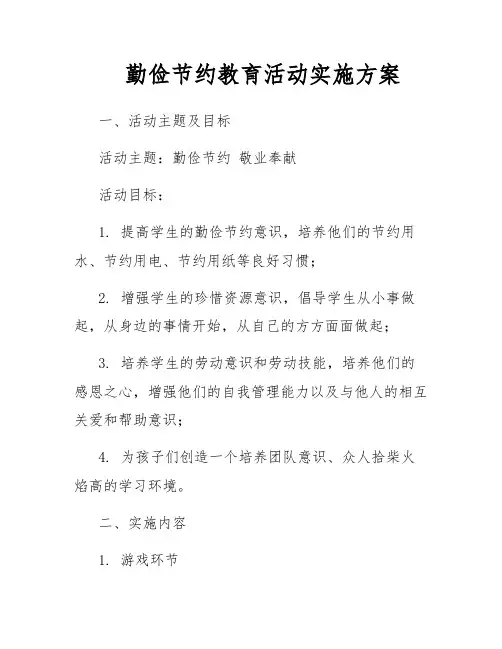 勤俭节约教育活动实施方案

一、活动主题及目标

活动主题：勤俭节约 敬业奉献

活动目标：

1. 提高学生的勤俭节约意识，培养他们的节约用水、节约用电、节约用纸等良好习惯；

2. 增强学生的珍惜资源意识，倡导学生从小事做起，从身边的事情开始，从自己的方方面面做起；

3. 培养学生的劳动意识和劳动技能，培养他们的感恩之心，增强他们的自我管理能力以及与他人的相互关爱和帮助意识；

4. 为孩子们创造一个培养团队意识、众人拾柴火焰高的学习环境。

二、实施内容

1. 游戏环节